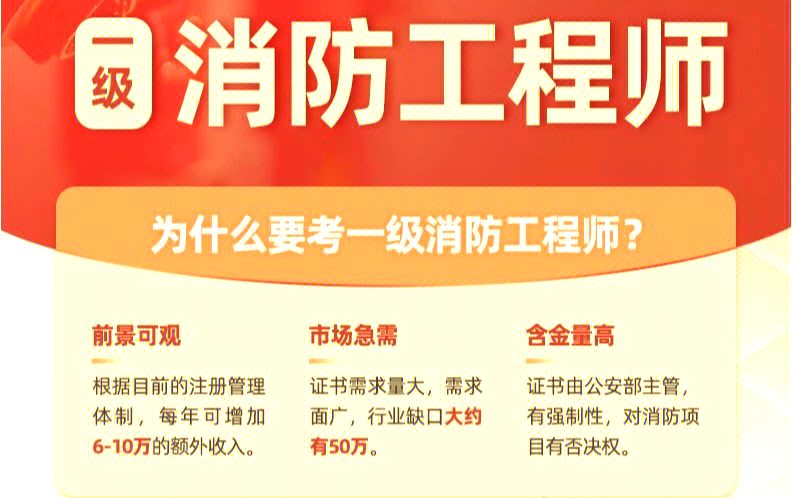 一级 消防工程师

为什么要考一级消防工程师？

前景可观

根据目前的注册管理体制，每年可增加6-10万的额外收入。

市场急需

证书需求量大，需求面广，行业缺口大约有50万。

含金量高

证书由公安部主管，有强制性，对消防项目有否决权。